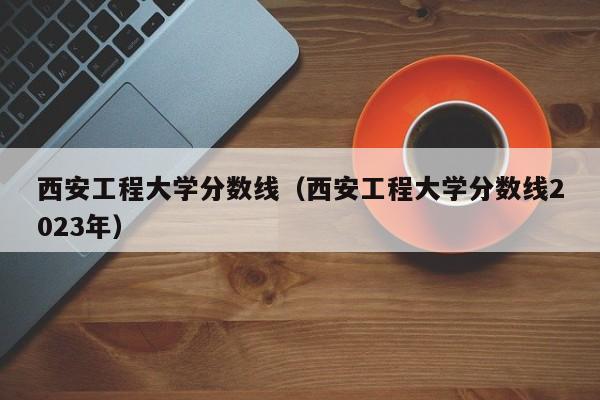 西安工程大学分数线（西安工程大学分数线2023年）